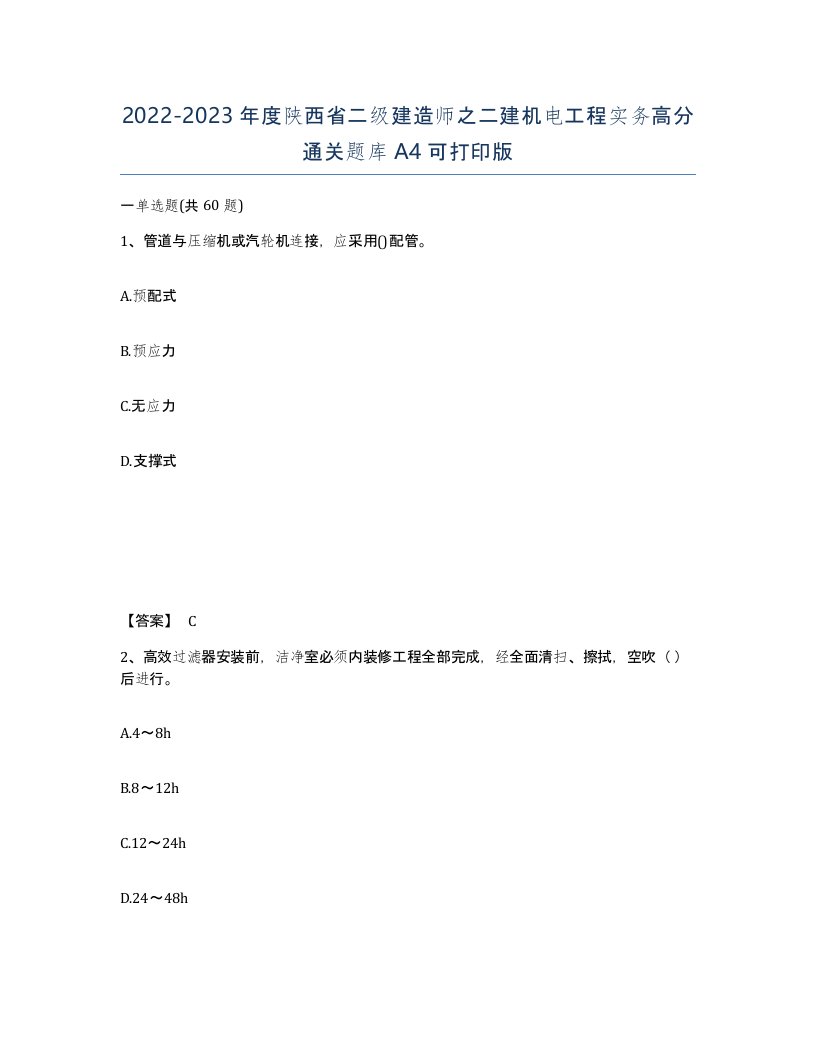 2022-2023年度陕西省二级建造师之二建机电工程实务高分通关题库A4可打印版

一单选题(共60题)

1、管道与压缩机或汽轮机连接，应采用()配管。

A.预配式

B.预应力

C.无应力

D.支撑式

【答案】 C

2、高效过滤器安装前，洁净室必须内装修工程全部完成，经全面清扫、擦拭，空吹（）后进行。

A.4～8h

B.8～12h

C.12～24h

D.24～48h